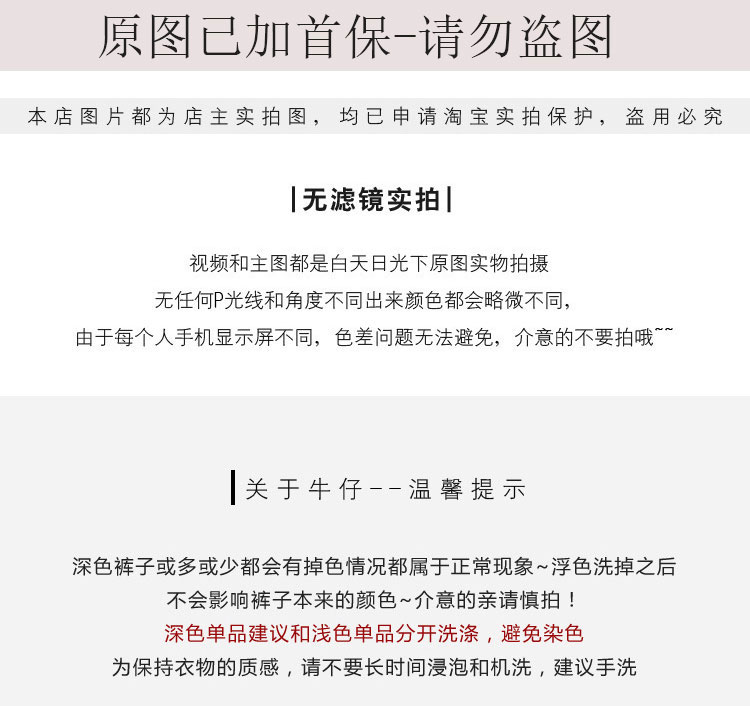 原图已加首保-请勿盗图

本店图片都为店主实拍图，均已申请淘宝实拍保护，盗用必究

|无滤镜实拍|

视频和主图都是白天日光下原图实物拍摄
无任何P光线和角度不同出来颜色都会略微不同，
由于每个人手机显示屏不同，色差问题无法避免，介意的不要拍哦~~

关于牛仔--温馨提示

深色裤子或多或少都会有掉色情况都属于正常现象~浮色洗掉之后
不会影响裤子本来的颜色~介意的亲请慎拍！
深色单品建议和浅色单品分开洗涤，避免染色
为保持衣物的质感，请不要长时间浸泡和机洗，建议手洗